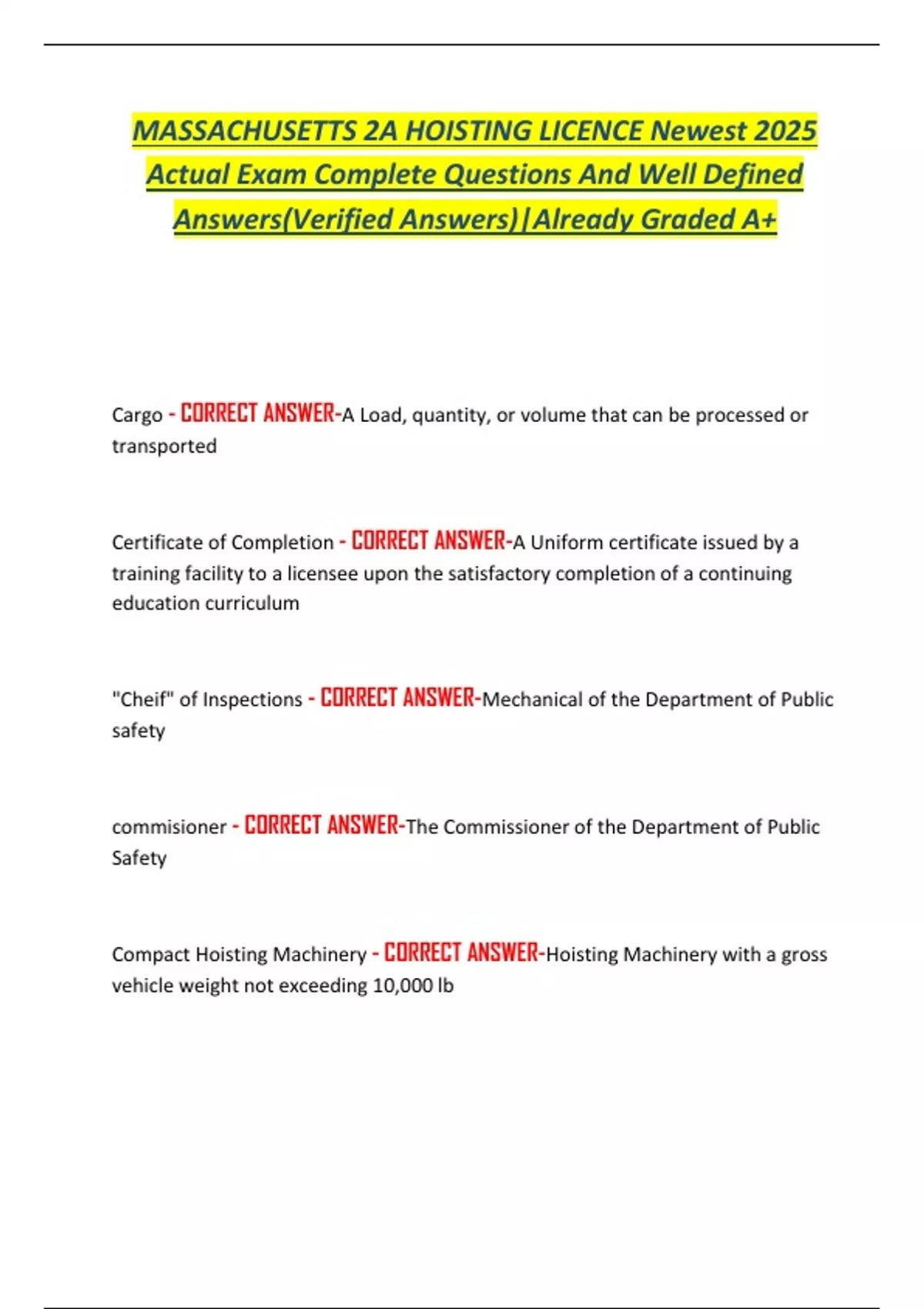 MASSACHUSETTS 2A HOISTING LICENCE Newest 2025 Actual Exam Complete Questions And Well Defined Answers(Verified Answers)|Already Graded A+

Cargo - CORRECT ANSWER-A Load, quantity, or volume that can be processed or transported

Certificate of Completion - CORRECT ANSWER-A Uniform certificate issued by a training facility to a licensee upon the satisfactory completion of a continuing education curriculum

"Cheif" of Inspections - CORRECT ANSWER-Mechanical of the Department of Public safety

commisioner - CORRECT ANSWER-The Commissioner of the Department of Public Safety

Compact Hoisting Machinery - CORRECT ANSWER-Hoisting Machinery with a gross vehicle weight not exceeding 10,000 lb